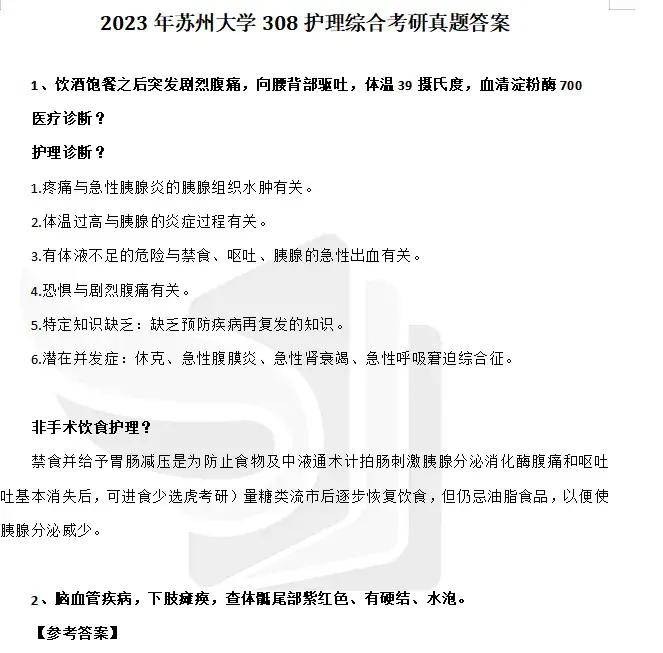 2023年苏州大学308护理综合考研真题答案

1、饮酒饱餐之后突发剧烈腹痛，向腰背部驱吐，体温39摄氏度，血清淀粉酶700

医疗诊断？

护理诊断？

1.疼痛与急性胰腺炎的胰腺组织水肿有关。

2.体温过高与胰腺的炎症过程有关。

3.有体液不足的危险与禁食、呕吐、胰腺的急性出血有关。

4.恐惧与剧烈腹痛有关。

5.特定知识缺乏：缺乏预防疾病再复发的知识。

6.潜在并发症：休克、急性腹膜炎、急性肾衰竭、急性呼吸窘迫综合征。

非手术饮食护理？

禁食并给予胃肠减压是为防止食物及中液通术计拍肠刺激胰腺分泌消化酶腹痛和呕吐吐基本消失后，可进食少选虎考研）量糖类流市后逐步恢复饮食，但仍忌油脂食品，以便使胰腺分泌威少。

2、脑血管疾病，下肢瘫痪，查体骶尾部紫红色、有硬结、水泡。

【参考答案】